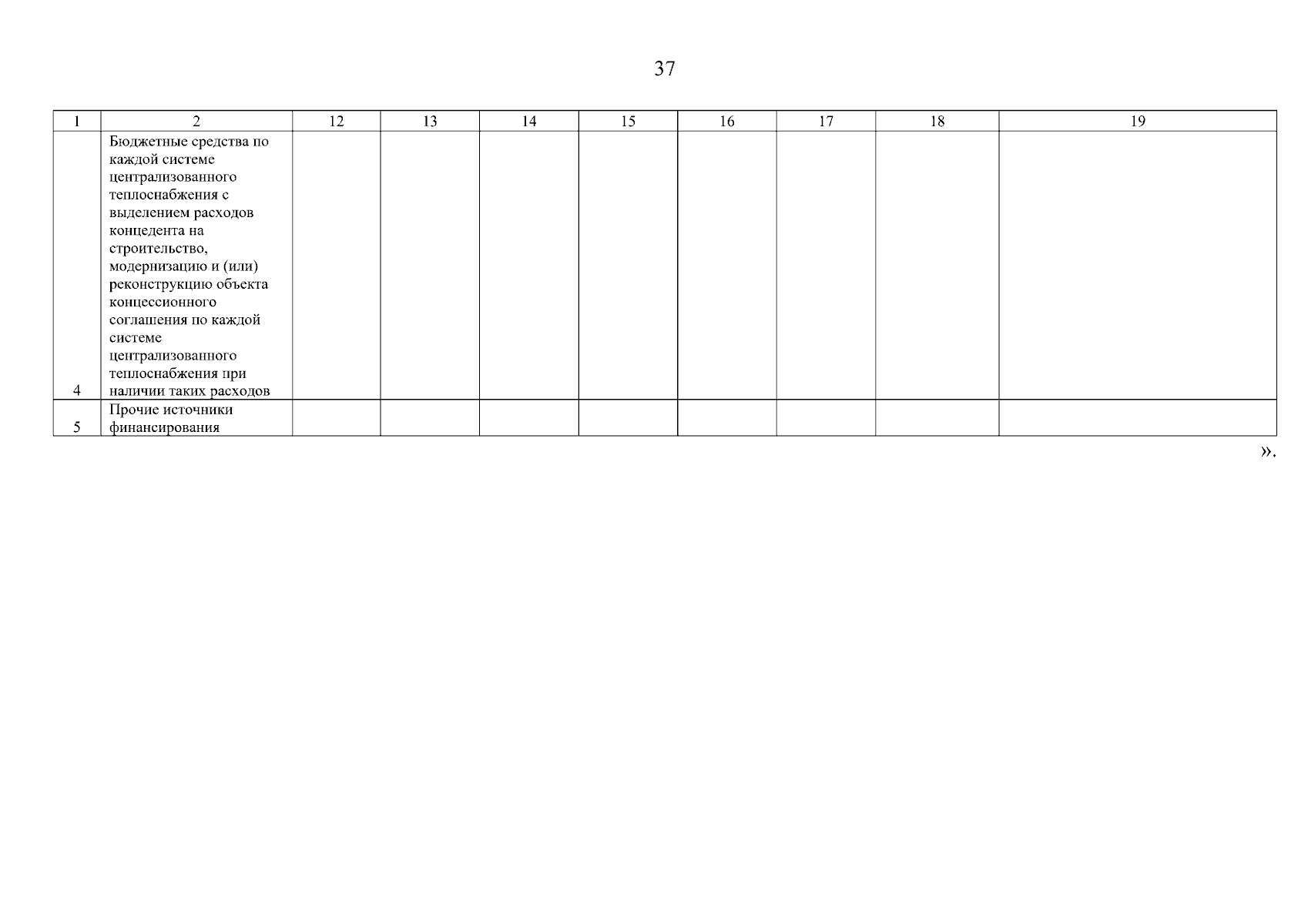 37

| 1 | 2 | 12 | 13 | 14 | 15 | 16 | 17 | 18 | 19 |
|---|---|---|---|---|---|---|---|---|---|
| 4 | Бюджетные средства по каждой системе централизованного теплоснабжения с выделением расходов концедента на строительство, модернизацию и (или) реконструкцию объекта концессионного соглашения по каждой системе централизованного теплоснабжения при наличии таких расходов | | | | | | | | |
| 5 | Прочие источники финансирования | | | | | | | | |

».